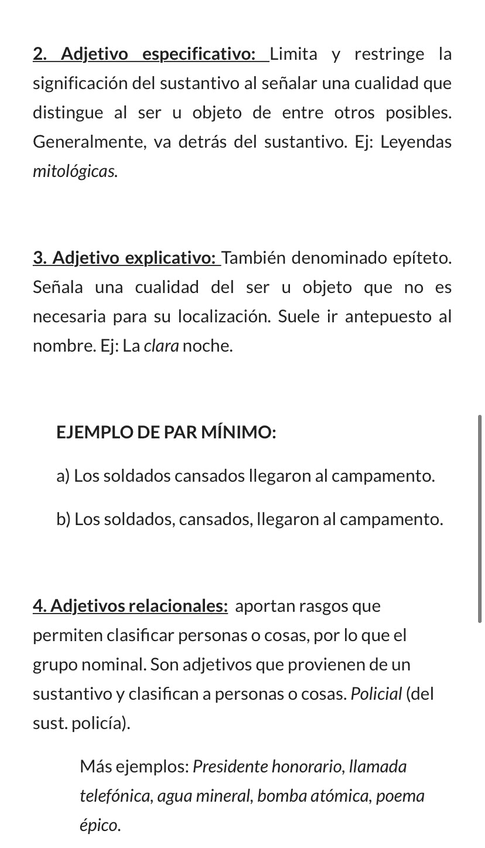 2. Adjetivo especificativo: Limita y restringe la significación del sustantivo al señalar una cualidad que distingue al ser u objeto de entre otros posibles. Generalmente, va detrás del sustantivo. Ej: Leyendas mitológicas.

3. Adjetivo explicativo: También denominado epíteto. Señala una cualidad del ser u objeto que no es necesaria para su localización. Suele ir antepuesto al nombre. Ej: La clara noche.

EJEMPLO DE PAR MÍNIMO:

a) Los soldados cansados llegaron al campamento.

b) Los soldados, cansados, llegaron al campamento.

4. Adjetivos relacionales: aportan rasgos que permiten clasificar personas o cosas, por lo que el grupo nominal. Son adjetivos que provienen de un sustantivo y clasifican a personas o cosas. Policial (del sust. policía).

Más ejemplos: Presidente honorario, llamada telefónica, agua mineral, bomba atómica, poema épico.